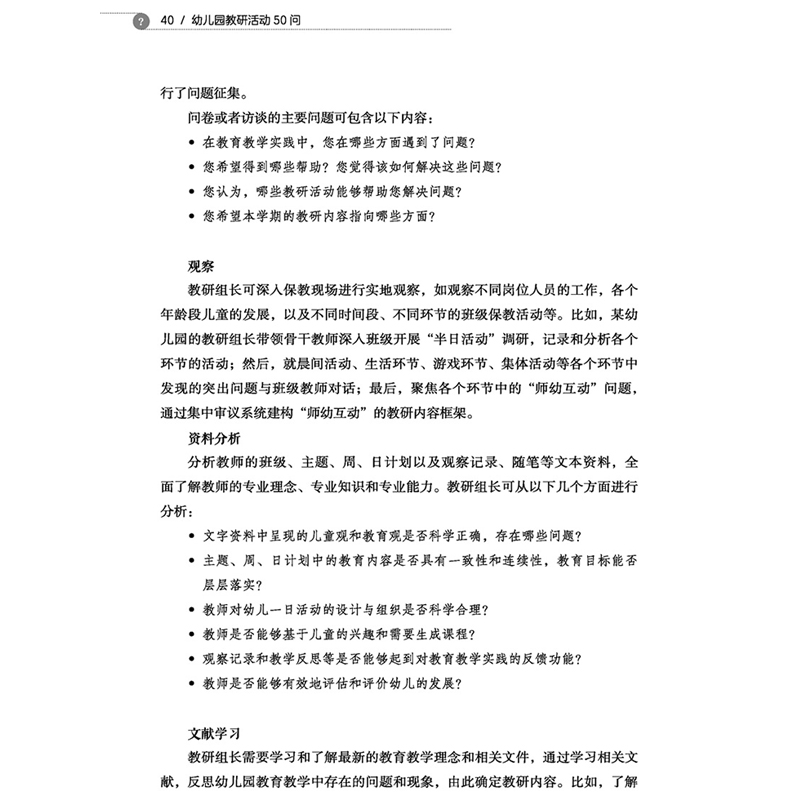 ? 40 / 幼儿园教研活动 50 问

行了问题征集。

问卷或者访谈的主要问题可包含以下内容：

• 在教育教学实践中，您在哪些方面遇到了问题？
• 您希望得到哪些帮助？您觉得该如何解决这些问题？
• 您认为，哪些教研活动能够帮助您解决问题？
• 您希望本学期的教研内容指向哪些方面？

观察

教研组长可深入保教现场进行实地观察，如观察不同岗位人员的工作，各个年龄段儿童的发展，以及不同时间段、不同环节的班级保教活动等。比如，某幼儿园的教研组长带领骨干教师深入班级开展“半日活动”调研，记录和分析各个环节的活动；然后，就晨间活动、生活环节、游戏环节、集体活动等各个环节中发现的突出问题与班级教师对话；最后，聚焦各个环节中的“师幼互动”问题，通过集中审议系统建构“师幼互动”的教研内容框架。

资料分析

分析教师的班级、主题、周、日计划以及观察记录、随笔等文本资料，全面了解教师的专业理念、专业知识和专业能力。教研组长可从以下几个方面进行分析：

• 文字资料中呈现的儿童观和教育观是否科学正确，存在哪些问题？
• 主题、周、日计划中的教育内容是否具有一致性和连续性，教育目标能否层层落实？
• 教师对幼儿一日活动的设计与组织是否科学合理？
• 教师是否能够基于儿童的兴趣和需要生成课程？
• 观察记录和教学反思等是否能够起到对教育教学实践的反馈功能？
• 教师是否能够有效地评估和评价幼儿的发展？

文献学习

教研组长需要学习和了解最新的教育教学理念和相关文件，通过学习相关文献，反思幼儿园教育教学中存在的问题和现象，由此确定教研内容。比如，了解